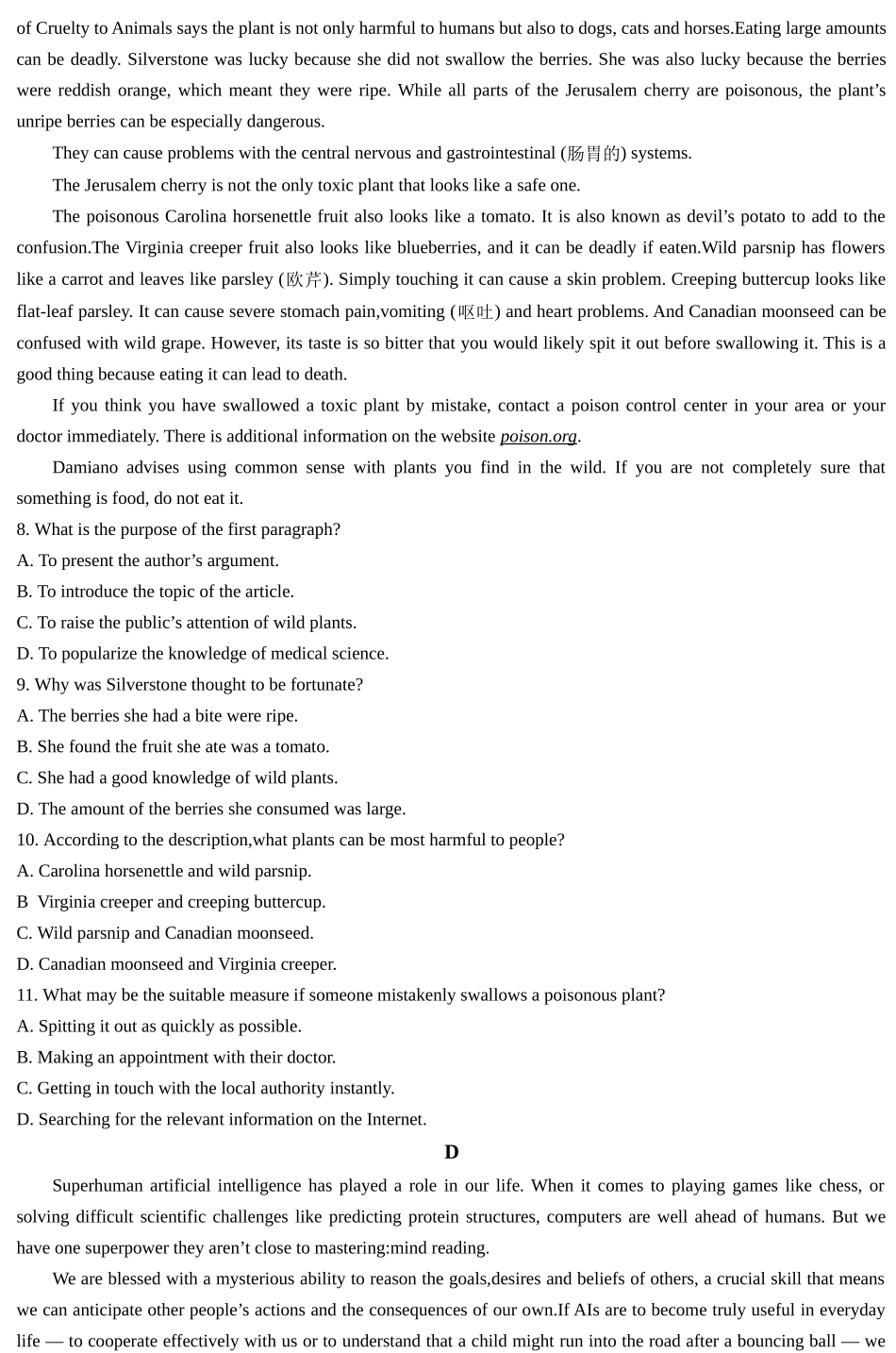 of Cruelty to Animals says the plant is not only harmful to humans but also to dogs, cats and horses.Eating large amounts can be deadly. Silverstone was lucky because she did not swallow the berries. She was also lucky because the berries were reddish orange, which meant they were ripe. While all parts of the Jerusalem cherry are poisonous, the plant's unripe berries can be especially dangerous.

They can cause problems with the central nervous and gastrointestinal (肠胃的) systems.

The Jerusalem cherry is not the only toxic plant that looks like a safe one.

The poisonous Carolina horsenettle fruit also looks like a tomato. It is also known as devil's potato to add to the confusion.The Virginia creeper fruit also looks like blueberries, and it can be deadly if eaten.Wild parsnip has flowers like a carrot and leaves like parsley (欧芹). Simply touching it can cause a skin problem. Creeping buttercup looks like flat-leaf parsley. It can cause severe stomach pain,vomiting (呕吐) and heart problems. And Canadian moonseed can be confused with wild grape. However, its taste is so bitter that you would likely spit it out before swallowing it. This is a good thing because eating it can lead to death.

If you think you have swallowed a toxic plant by mistake, contact a poison control center in your area or your doctor immediately. There is additional information on the website poison.org.

Damiano advises using common sense with plants you find in the wild. If you are not completely sure that something is food, do not eat it.

8. What is the purpose of the first paragraph?
A. To present the author's argument.
B. To introduce the topic of the article.
C. To raise the public's attention of wild plants.
D. To popularize the knowledge of medical science.
9. Why was Silverstone thought to be fortunate?
A. The berries she had a bite were ripe.
B. She found the fruit she ate was a tomato.
C. She had a good knowledge of wild plants.
D. The amount of the berries she consumed was large.
10. According to the description,what plants can be most harmful to people?
A. Carolina horsenettle and wild parsnip.
B Virginia creeper and creeping buttercup.
C. Wild parsnip and Canadian moonseed.
D. Canadian moonseed and Virginia creeper.
11. What may be the suitable measure if someone mistakenly swallows a poisonous plant?
A. Spitting it out as quickly as possible.
B. Making an appointment with their doctor.
C. Getting in touch with the local authority instantly.
D. Searching for the relevant information on the Internet.

D

Superhuman artificial intelligence has played a role in our life. When it comes to playing games like chess, or solving difficult scientific challenges like predicting protein structures, computers are well ahead of humans. But we have one superpower they aren't close to mastering:mind reading.

We are blessed with a mysterious ability to reason the goals,desires and beliefs of others, a crucial skill that means we can anticipate other people's actions and the consequences of our own.If AIs are to become truly useful in everyday life — to cooperate effectively with us or to understand that a child might run into the road after a bouncing ball — we